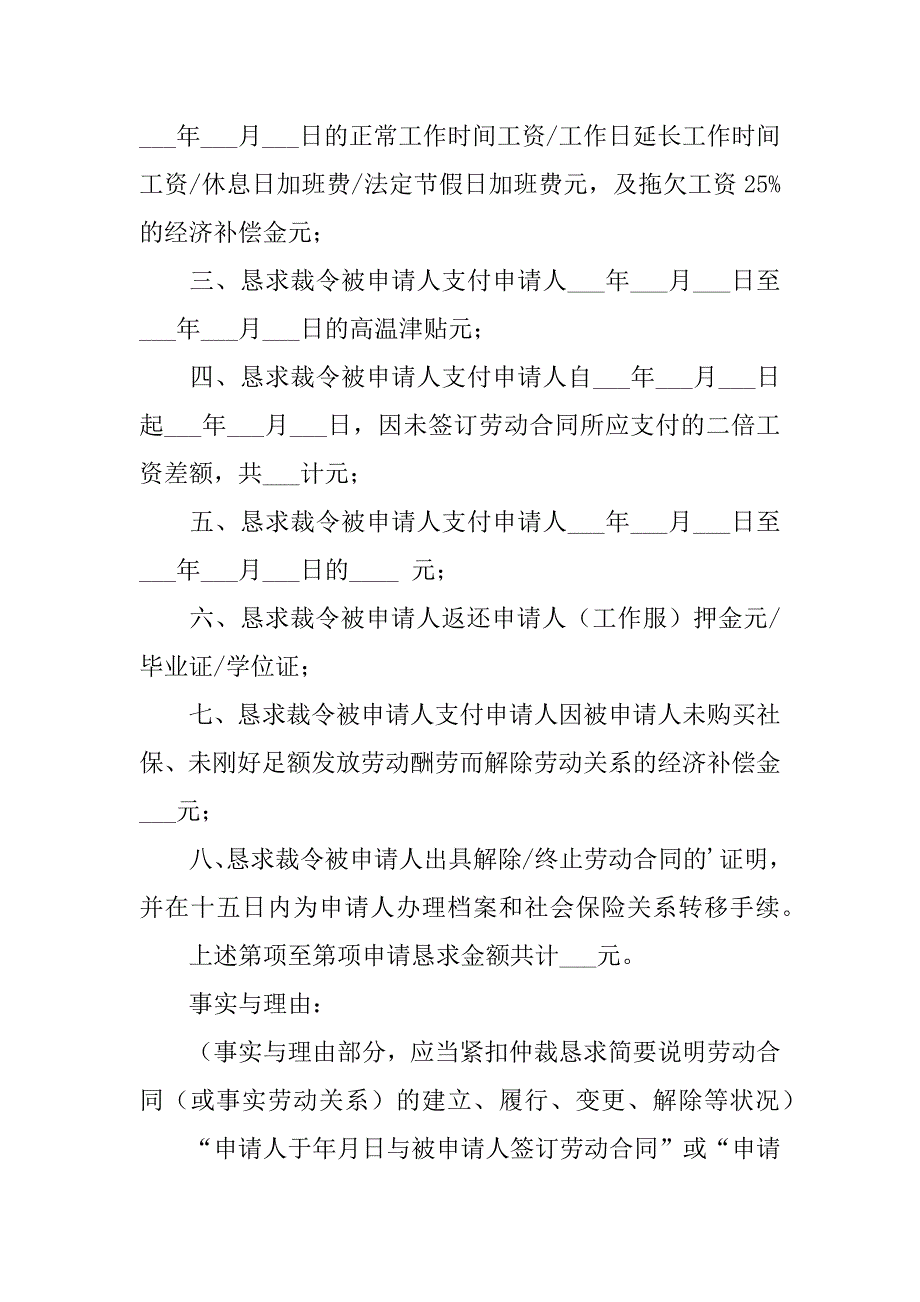 ___年___月___日的正常工作时间工资/工作日延长工作时间工资/休息日加班费/法定节假日加班费元，及拖欠工资 25%的经济补偿金元；

三、恳求裁令被申请人支付申请人___年___月___日至___年___月___日的高温津贴元；

四、恳求裁令被申请人支付申请人自___年___月___日起___年___月___日，因未签订劳动合同所应支付的二倍工资差额，共___计元；

五、恳求裁令被申请人支付申请人___年___月___日至___年___月___日的____ 元；

六、恳求裁令被申请人返还申请人（工作服）押金元/毕业证/学位证；

七、恳求裁令被申请人支付申请人因被申请人未购买社保、未刚好足额发放劳动酬劳而解除劳动关系的经济补偿金___元；

八、恳求裁令被申请人出具解除/终止劳动合同的’证明，并在十五日内为申请人办理档案和社会保险关系转移手续。

上述第项至第项申请恳求金额共计___元。

事实与理由：

（事实与理由部分，应当紧扣仲裁恳求简要说明劳动合同（或事实劳动关系）的建立、履行、变更、解除等状况）

“申请人于年月日与被申请人签订劳动合同”或“申请